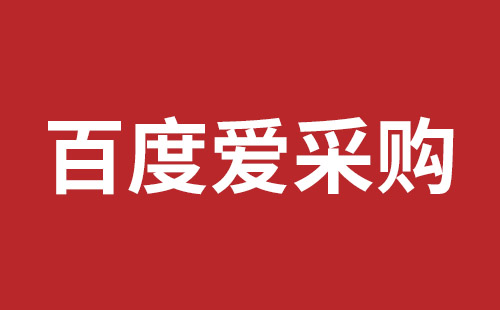 百度爱采购